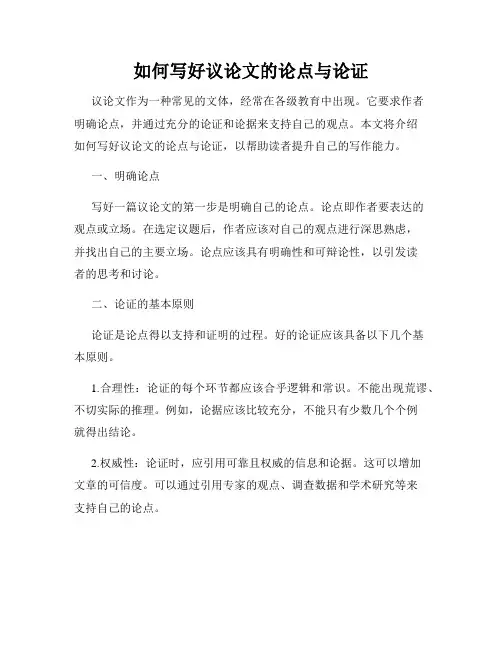 如何写好议论文的论点与论证

议论文作为一种常见的文体，经常在各级教育中出现。它要求作者明确论点，并通过充分的论证和论据来支持自己的观点。本文将介绍如何写好议论文的论点与论证，以帮助读者提升自己的写作能力。

一、明确论点

写好一篇议论文的第一步是明确自己的论点。论点即作者要表达的观点或立场。在选定议题后，作者应该对自己的观点进行深思熟虑，并找出自己的主要立场。论点应该具有明确性和可辩论性，以引发读者的思考和讨论。

二、论证的基本原则

论证是论点得以支持和证明的过程。好的论证应该具备以下几个基本原则。

1.合理性：论证的每个环节都应该合乎逻辑和常识。不能出现荒谬、不切实际的推理。例如，论据应该比较充分，不能只有少数几个个例就得出结论。

2.权威性：论证时，应引用可靠且权威的信息和论据。这可以增加文章的可信度。可以通过引用专家的观点、调查数据和学术研究等来支持自己的论点。